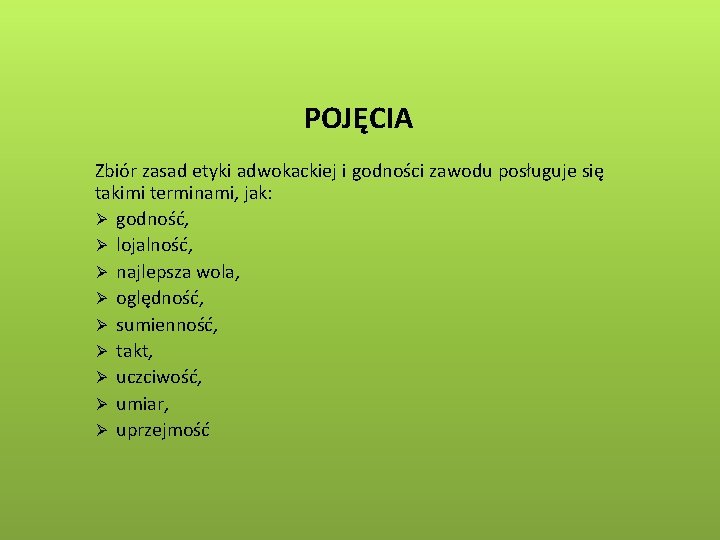 POJĘCIA

Zbiór zasad etyki adwokackiej i godności zawodu posługuje się takimi terminami, jak:

➢ godność,
➢ lojalność,
➢ najlepsza wola,
➢ oględność,
➢ sumienność,
➢ takt,
➢ uczciwość,
➢ umiar,
➢ uprzejmość